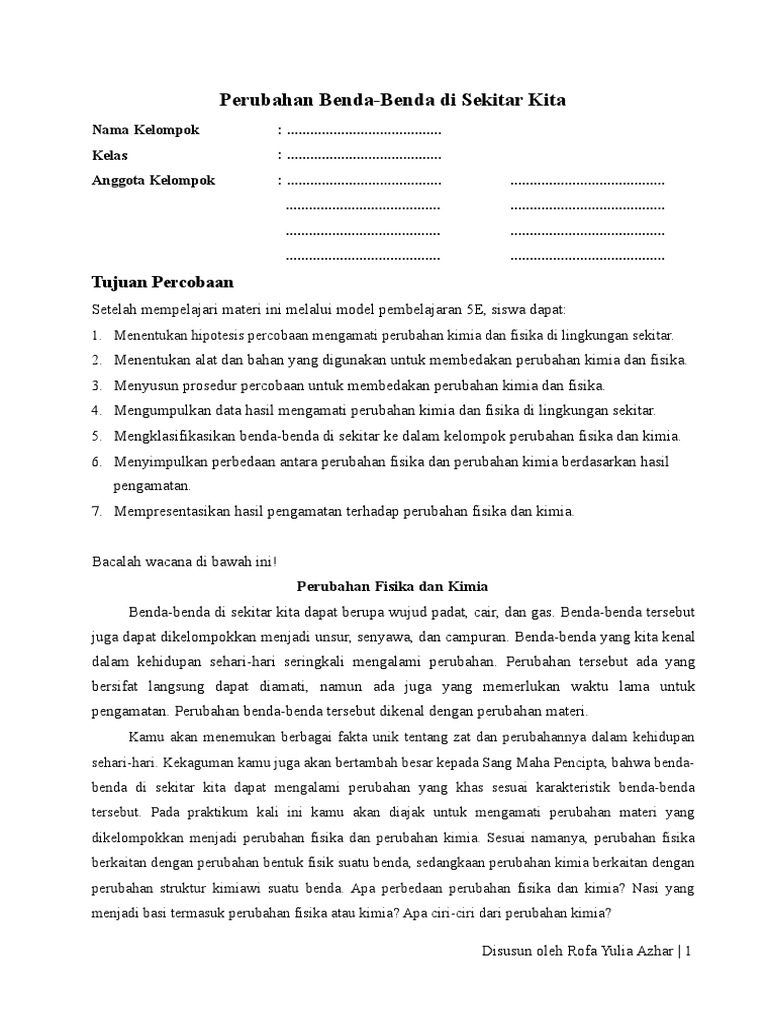 Perubahan Benda-Benda di Sekitar Kita

Nama Kelompok : ........................................

Kelas : ........................................

Anggota Kelompok : ........................................ ........................................

........................................ ........................................

........................................ ........................................

........................................ ........................................

Tujuan Percobaan

Setelah mempelajari materi ini melalui model pembelajaran 5E, siswa dapat:

1. Menentukan hipotesis percobaan mengamati perubahan kimia dan fisika di lingkungan sekitar.
2. Menentukan alat dan bahan yang digunakan untuk membedakan perubahan kimia dan fisika.
3. Menyusun prosedur percobaan untuk membedakan perubahan kimia dan fisika.
4. Mengumpulkan data hasil mengamati perubahan kimia dan fisika di lingkungan sekitar.
5. Mengklasifikasikan benda-benda di sekitar ke dalam kelompok perubahan fisika dan kimia.
6. Menyimpulkan perbedaan antara perubahan fisika dan perubahan kimia berdasarkan hasil pengamatan.
7. Mempresentasikan hasil pengamatan terhadap perubahan fisika dan kimia.

Bacalah wacana di bawah ini!

Perubahan Fisika dan Kimia

Benda-benda di sekitar kita dapat berupa wujud padat, cair, dan gas. Benda-benda tersebut juga dapat dikelompokkan menjadi unsur, senyawa, dan campuran. Benda-benda yang kita kenal dalam kehidupan sehari-hari seringkali mengalami perubahan. Perubahan tersebut ada yang bersifat langsung dapat diamati, namun ada juga yang memerlukan waktu lama untuk pengamatan. Perubahan benda-benda tersebut dikenal dengan perubahan materi.

Kamu akan menemukan berbagai fakta unik tentang zat dan perubahannya dalam kehidupan sehari-hari. Kekaguman kamu juga akan bertambah besar kepada Sang Maha Pencipta, bahwa benda-benda di sekitar kita dapat mengalami perubahan yang khas sesuai karakteristik benda-benda tersebut. Pada praktikum kali ini kamu akan diajak untuk mengamati perubahan materi yang dikelompokkan menjadi perubahan fisika dan perubahan kimia. Sesuai namanya, perubahan fisika berkaitan dengan perubahan bentuk fisik suatu benda, sedangkaan perubahan kimia berkaitan dengan perubahan struktur kimiawi suatu benda. Apa perbedaan perubahan fisika dan kimia? Nasi yang menjadi basi termasuk perubahan fisika atau kimia? Apa ciri-ciri dari perubahan kimia?

Disusun oleh Rofa Yulia Azhar | 1